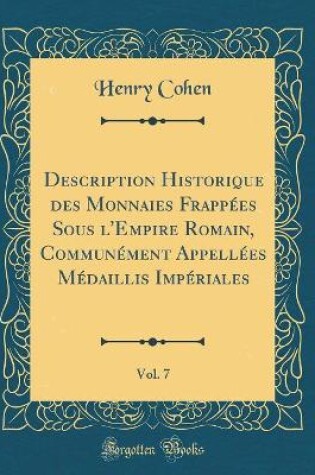 Henry Cohen

Description Historique des Monnaies Frappées Sous l'Empire Romain, Communément Appellées Médaillis Impériales

Vol. 7

Forgotten Books